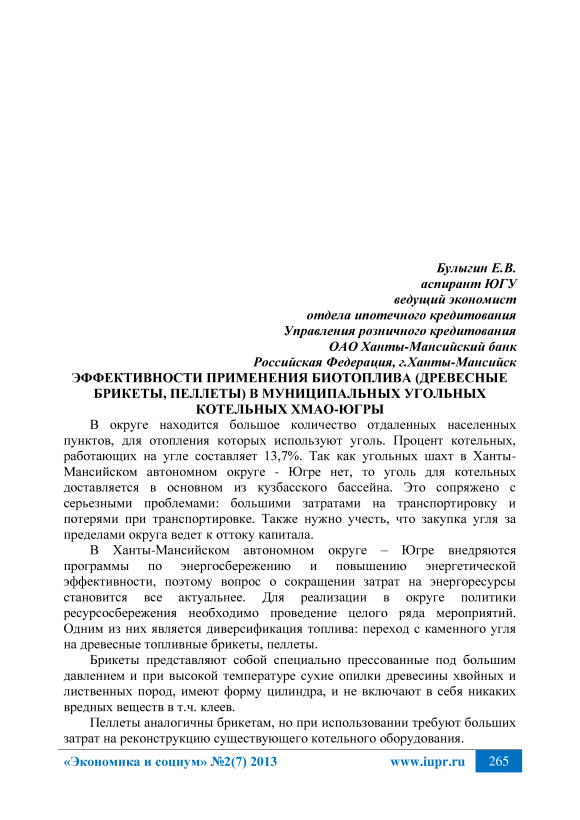 Булыгин Е.В.
аспирант ЮГУ
ведущий экономист
отдела ипотечного кредитования
Управления розничного кредитования
ОАО Ханты-Мансийский банк
Российская Федерация, г.Ханты-Мансийск

ЭФФЕКТИВНОСТИ ПРИМЕНЕНИЯ БИОТОПЛИВА (ДРЕВЕСНЫЕ БРИКЕТЫ, ПЕЛЛЕТЫ) В МУНИЦИПАЛЬНЫХ УГОЛЬНЫХ КОТЕЛЬНЫХ ХМАО-ЮГРЫ

В округе находится большое количество отдаленных населенных пунктов, для отопления которых используют уголь. Процент котельных, работающих на угле составляет 13,7%. Так как угольных шахт в Ханты-Мансийском автономном округе - Югре нет, то уголь для котельных доставляется в основном из кузбасского бассейна. Это сопряжено с серьезными проблемами: большими затратами на транспортировку и потерями при транспортировке. Также нужно учесть, что закупка угля за пределами округа ведет к оттоку капитала.

В Ханты-Мансийском автономном округе – Югре внедряются программы по энергосбережению и повышению энергетической эффективности, поэтому вопрос о сокращении затрат на энергоресурсы становится все актуальнее. Для реализации в округе политики ресурсосбережения необходимо проведение целого ряда мероприятий. Одним из них является диверсификация топлива: переход с каменного угля на древесные топливные брикеты, пеллеты.

Брикеты представляют собой специально прессованные под большим давлением и при высокой температуре сухие опилки древесины хвойных и лиственных пород, имеют форму цилиндра, и не включают в себя никаких вредных веществ в т.ч. клеев.

Пеллеты аналогичны брикетам, но при использовании требуют больших затрат на реконструкцию существующего котельного оборудования.

«Экономика и социум» №2(7) 2013 www.iupr.ru 265